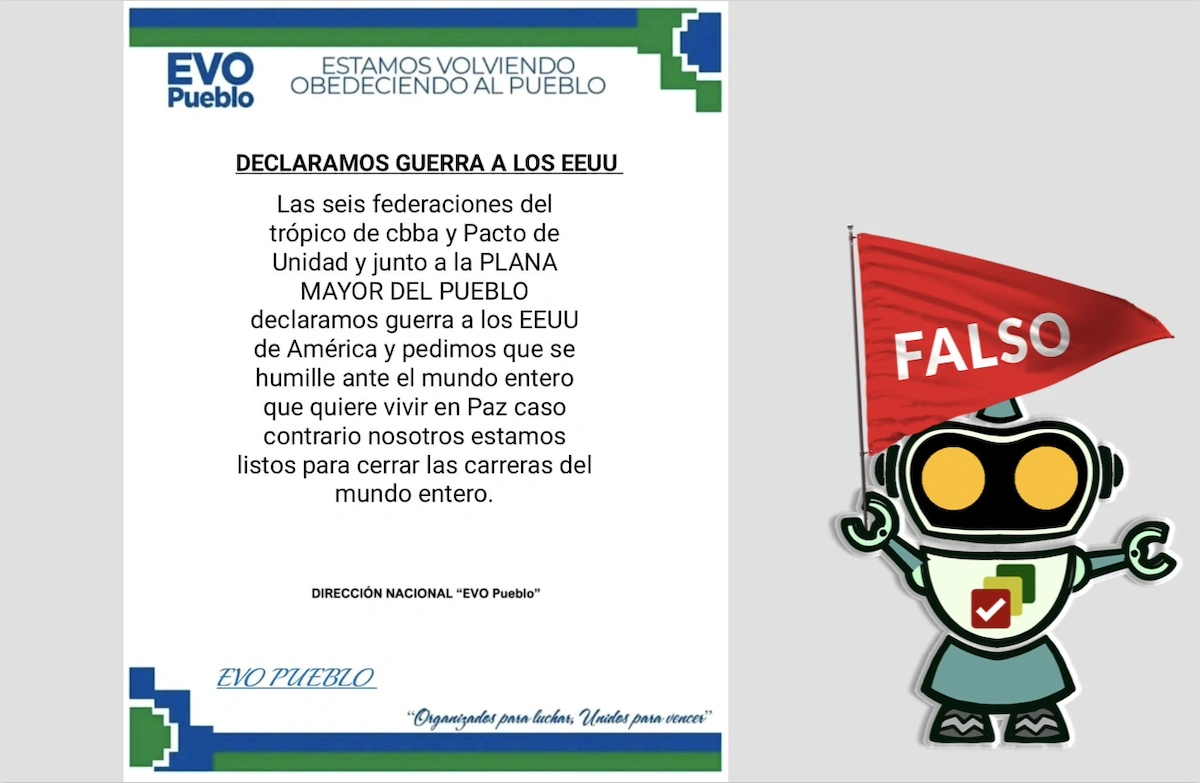 EVO Pueblo

ESTAMOS VOLVIENDO
OBEDECIENDO AL PUEBLO

DECLARAMOS GUERRA A LOS EEUU

Las seis federaciones del trópico de cbba y Pacto de Unidad y junto a la PLANA MAYOR DEL PUEBLO declaramos guerra a los EEUU de América y pedimos que se humille ante el mundo entero que quiere vivir en Paz caso contrario nosotros estamos listos para cerrar las carreras del mundo entero.

DIRECCIÓN NACIONAL "EVO Pueblo"

EVO PUEBLO

"Organizados para luchar, Unidos para vencer"

FALSO